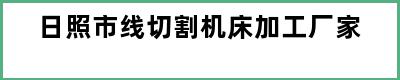 日照市线切割机床加工厂家